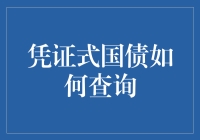 凭证式国债如何查询